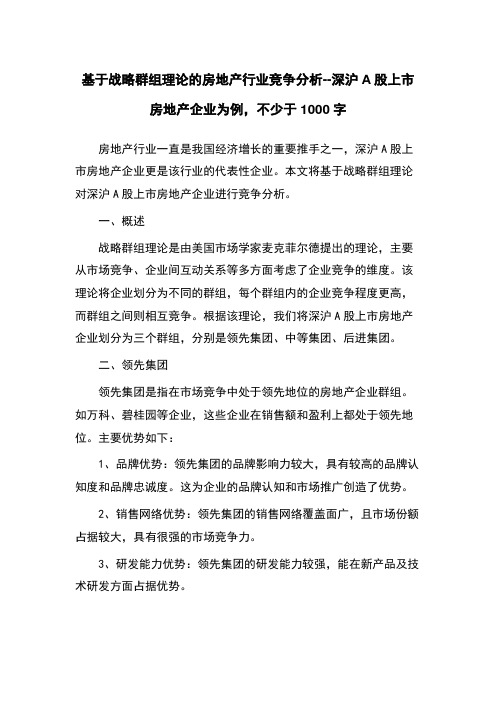 基于战略群组理论的房地产行业竞争分析--深沪 A 股上市房地产企业为例，不少于 1000 字

房地产行业一直是我国经济增长的重要推手之一，深沪 A 股上市房地产企业更是该行业的代表性企业。本文将基于战略群组理论对深沪 A 股上市房地产企业进行竞争分析。

一、概述

战略群组理论是由美国市场学家麦克菲尔德提出的理论，主要从市场竞争、企业间互动关系等多方面考虑了企业竞争的维度。该理论将企业划分为不同的群组，每个群组内的企业竞争程度更高，而群组之间则相互竞争。根据该理论，我们将深沪 A 股上市房地产企业划分为三个群组，分别是领先集团、中等集团、后进集团。

二、领先集团

领先集团是指在市场竞争中处于领先地位的房地产企业群组。如万科、碧桂园等企业，这些企业在销售额和盈利上都处于领先地位。主要优势如下：

1、品牌优势：领先集团的品牌影响力较大，具有较高的品牌认知度和品牌忠诚度。这为企业的品牌认知和市场推广创造了优势。

2、销售网络优势：领先集团的销售网络覆盖面广，且市场份额占据较大，具有很强的市场竞争力。

3、研发能力优势：领先集团的研发能力较强，能在新产品及技术研发方面占据优势。